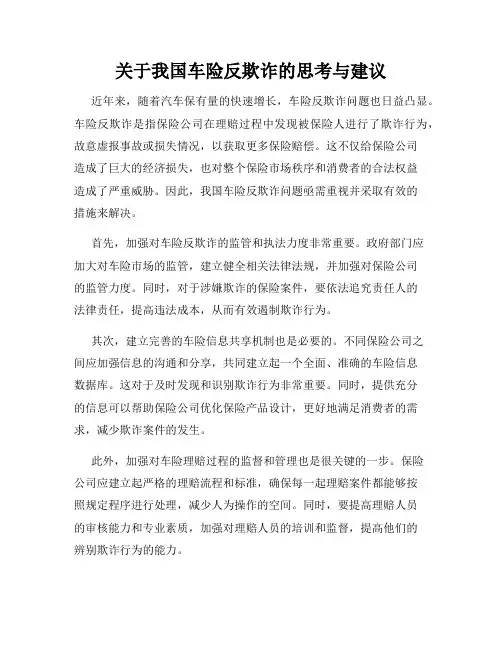 关于我国车险反欺诈的思考与建议

近年来，随着汽车保有量的快速增长，车险反欺诈问题也日益凸显。车险反欺诈是指保险公司在理赔过程中发现被保险人进行了欺诈行为，故意虚报事故或损失情况，以获取更多保险赔偿。这不仅给保险公司造成了巨大的经济损失，也对整个保险市场秩序和消费者的合法权益造成了严重威胁。因此，我国车险反欺诈问题亟需重视并采取有效的措施来解决。

首先，加强对车险反欺诈的监管和执法力度非常重要。政府部门应加大对车险市场的监管，建立健全相关法律法规，并加强对保险公司的监管力度。同时，对于涉嫌欺诈的保险案件，要依法追究责任人的法律责任，提高违法成本，从而有效遏制欺诈行为。

其次，建立完善的车险信息共享机制也是必要的。不同保险公司之间应加强信息的沟通和分享，共同建立起一个全面、准确的车险信息数据库。这对于及时发现和识别欺诈行为非常重要。同时，提供充分的信息可以帮助保险公司优化保险产品设计，更好地满足消费者的需求，减少欺诈案件的发生。

此外，加强对车险理赔过程的监督和管理也是很关键的一步。保险公司应建立起严格的理赔流程和标准，确保每一起理赔案件都能够按照规定程序进行处理，减少人为操作的空间。同时，要提高理赔人员的审核能力和专业素质，加强对理赔人员的培训和监督，提高他们的辨别欺诈行为的能力。